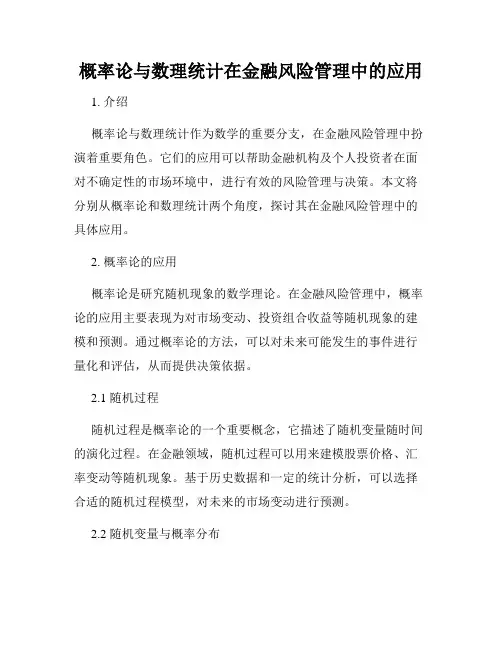 概率论与数理统计在金融风险管理中的应用

1. 介绍

概率论与数理统计作为数学的重要分支，在金融风险管理中扮演着重要角色。它们的应用可以帮助金融机构及个人投资者在面对不确定性的市场环境中，进行有效的风险管理与决策。本文将分别从概率论和数理统计两个角度，探讨其在金融风险管理中的具体应用。

2. 概率论的应用

概率论是研究随机现象的数学理论。在金融风险管理中，概率论的应用主要表现为对市场变动、投资组合收益等随机现象的建模和预测。通过概率论的方法，可以对未来可能发生的事件进行量化和评估，从而提供决策依据。

2.1 随机过程

随机过程是概率论的一个重要概念，它描述了随机变量随时间的演化过程。在金融领域，随机过程可以用来建模股票价格、汇率变动等随机现象。基于历史数据和一定的统计分析，可以选择合适的随机过程模型，对未来的市场变动进行预测。

2.2 随机变量与概率分布